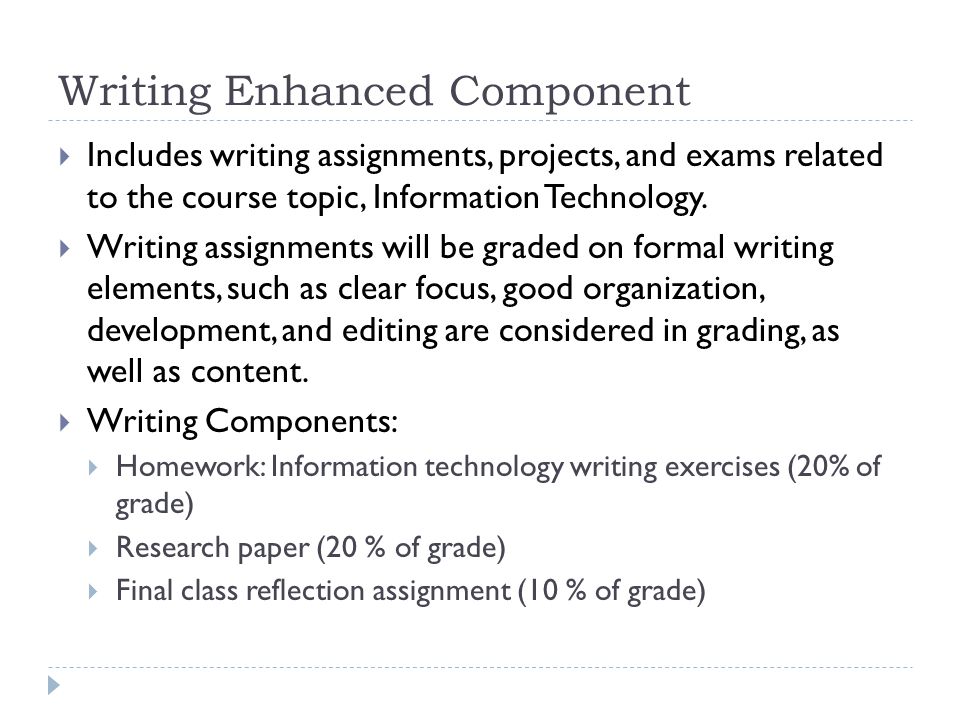 Writing Enhanced Component

Includes writing assignments, projects, and exams related to the course topic, Information Technology.

Writing assignments will be graded on formal writing elements, such as clear focus, good organization, development, and editing are considered in grading, as well as content.

Writing Components:

Homework: Information technology writing exercises (20% of grade)

Research paper (20 % of grade)

Final class reflection assignment (10 % of grade)